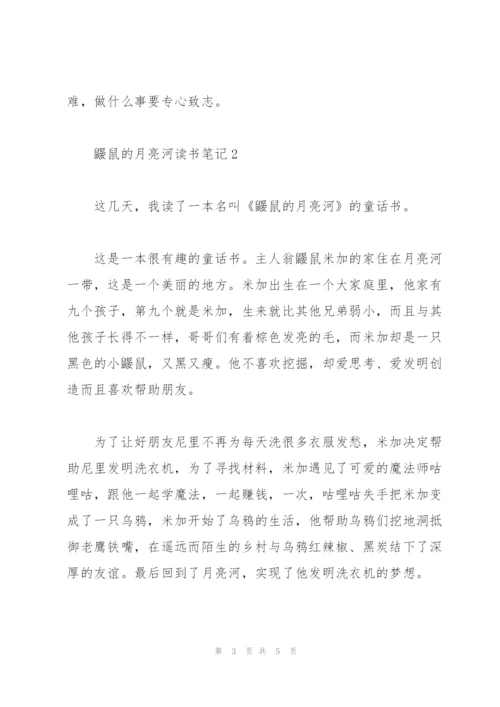 难，做什么事要专心致志。

鼹鼠的月亮河读书笔记2

这几天，我读了一本名叫《鼹鼠的月亮河》的童话书。

这是一本很有趣的童话书。主人翁鼹鼠米加的家住在月亮河一带，这是一个美丽的地方。米加出生在一个大家庭里，他家有九个孩子，第九个就是米加，生来就比其他兄弟弱小，而且与其他孩子长得不一样，哥哥们有着棕色发亮的毛，而米加却是一只黑色的小鼹鼠，又黑又瘦。他不喜欢挖掘，却爱思考、爱发明创造而且喜欢帮助朋友。

为了让好朋友尼里不再为每天洗很多衣服发愁，米加决定帮助尼里发明洗衣机，为了寻找材料，米加遇见了可爱的魔法师咕哩咕，跟他一起学魔法，一起赚钱，一次，咕哩咕失手把米加变成了一只乌鸦，米加开始了乌鸦的生活，他帮助乌鸦们挖地洞抵御老鹰铁嘴，在遥远而陌生的乡村与乌鸦红辣椒、黑炭结下了深厚的友谊。最后回到了月亮河，实现了他发明洗衣机的梦想。

第 3 页 共 5 页